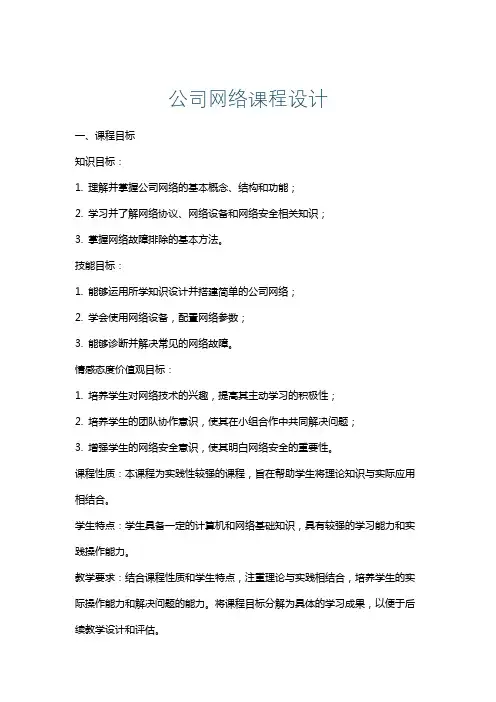 公司网络课程设计

一、课程目标

知识目标：

1. 理解并掌握公司网络的基本概念、结构和功能；

2. 学习并了解网络协议、网络设备和网络安全相关知识；

3. 掌握网络故障排除的基本方法。

技能目标：

1. 能够运用所学知识设计并搭建简单的公司网络；

2. 学会使用网络设备，配置网络参数；

3. 能够诊断并解决常见的网络故障。

情感态度价值观目标：

1. 培养学生对网络技术的兴趣，提高其主动学习的积极性；

2. 培养学生的团队协作意识，使其在小组合作中共同解决问题；

3. 增强学生的网络安全意识，使其明白网络安全的重要性。

课程性质：本课程为实践性较强的课程，旨在帮助学生将理论知识与实际应用相结合。

学生特点：学生具备一定的计算机和网络基础知识，具有较强的学习能力和实践操作能力。

教学要求：结合课程性质和学生特点，注重理论与实践相结合，培养学生的实际操作能力和解决问题的能力。将课程目标分解为具体的学习成果，以便于后续教学设计和评估。